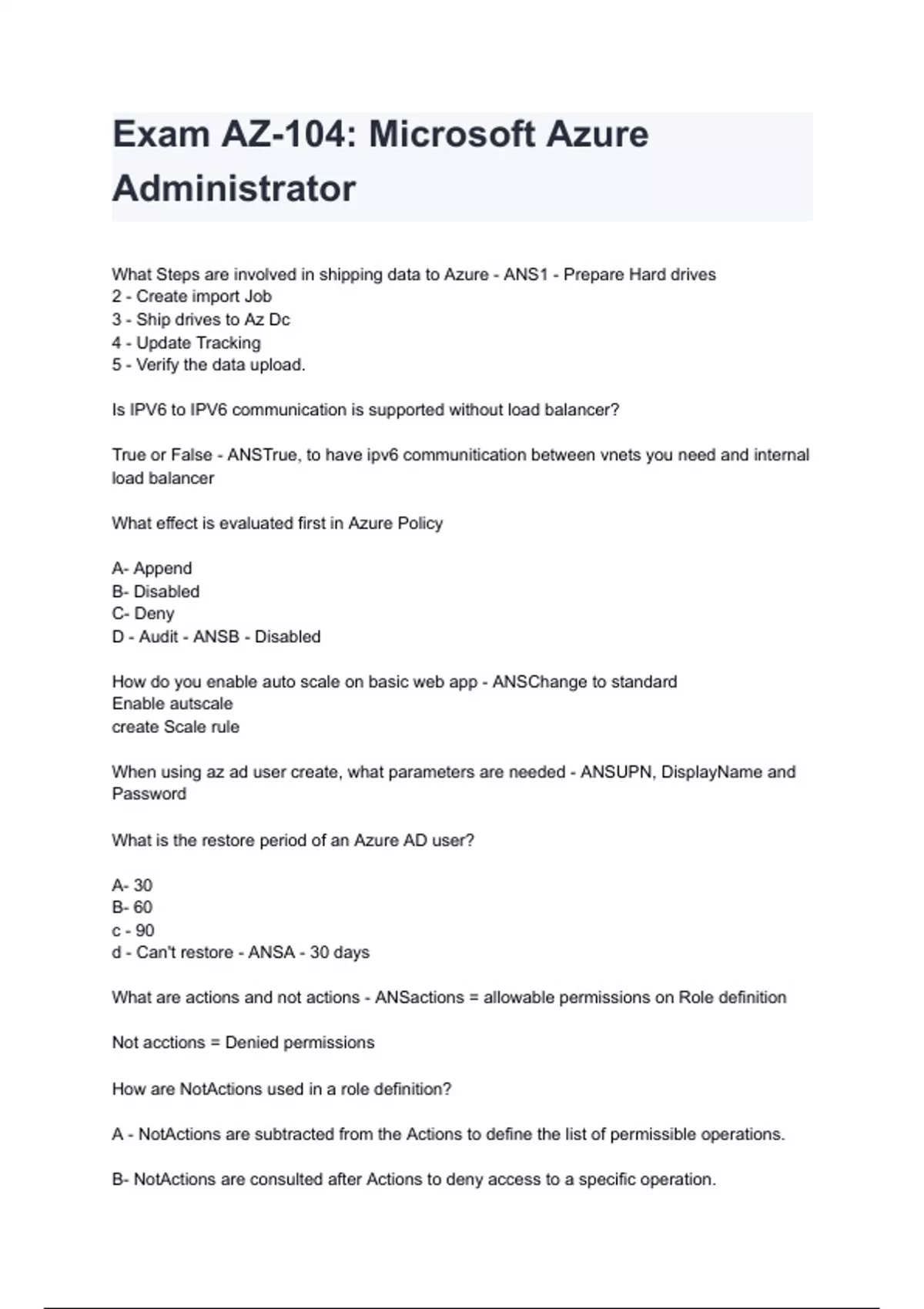 Exam AZ-104: Microsoft Azure Administrator

What Steps are involved in shipping data to Azure - ANS1 - Prepare Hard drives
2 - Create import Job
3 - Ship drives to Az Dc
4 - Update Tracking
5 - Verify the data upload.

Is IPV6 to IPV6 communication is supported without load balancer?

True or False - ANSTrue, to have ipv6 communitication between vnets you need and internal load balancer

What effect is evaluated first in Azure Policy

A- Append
B- Disabled
C- Deny
D - Audit - ANSB - Disabled

How do you enable auto scale on basic web app - ANSChange to standard
Enable autscale
create Scale rule

When using az ad user create, what parameters are needed - ANSUPN, DisplayName and Password

What is the restore period of an Azure AD user?

A- 30
B- 60
c - 90
d - Can't restore - ANSA - 30 days

What are actions and not actions - ANSactions = allowable permissions on Role definition

Not acctions = Denied permissions

How are NotActions used in a role definition?

A - NotActions are subtracted from the Actions to define the list of permissible operations.

B- NotActions are consulted after Actions to deny access to a specific operation.